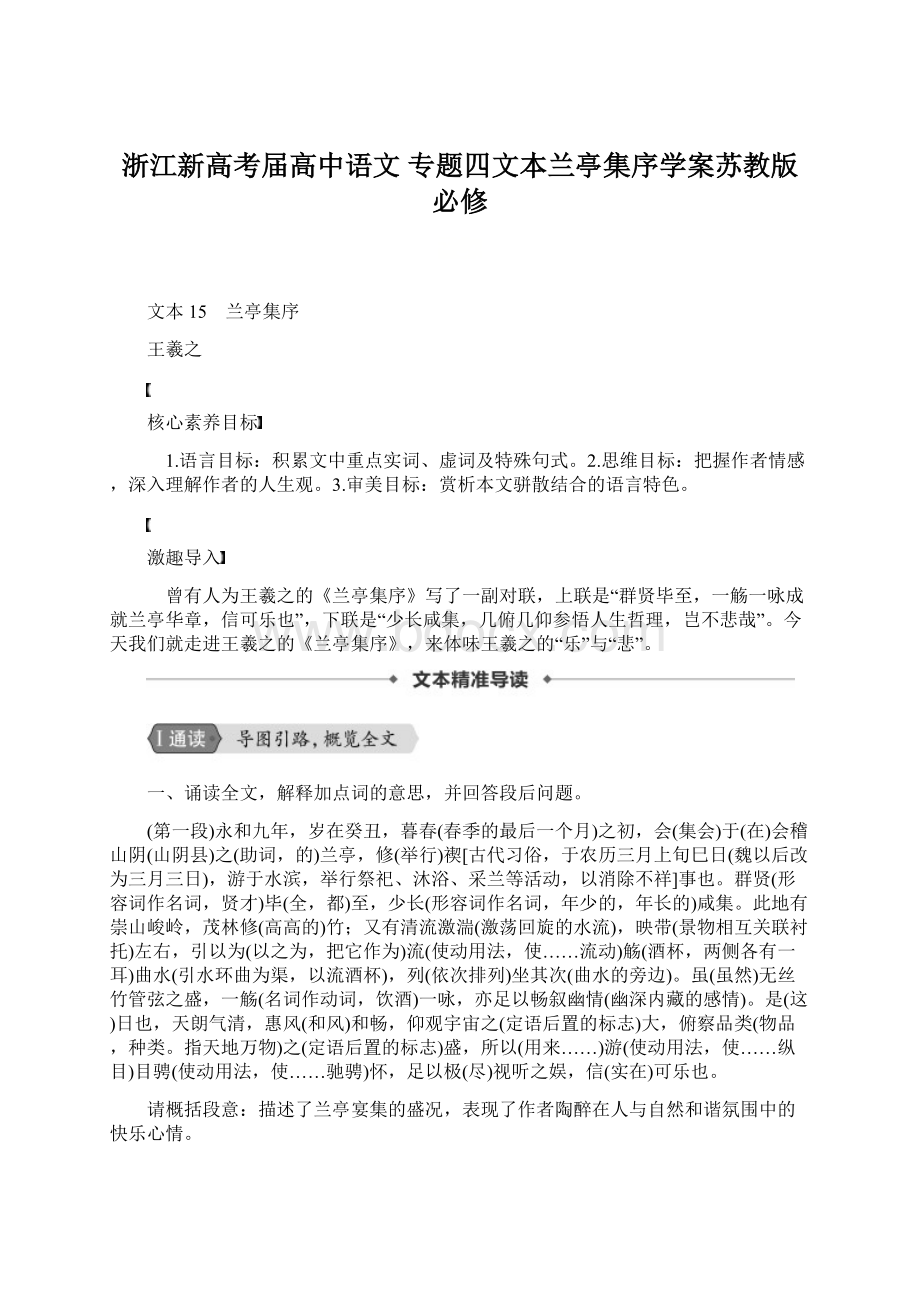 浙江新高考届高中语文 专题四文本兰亭集序学案苏教版必修

文本 15　兰亭集序

王羲之

【

核心素养目标】

1.语言目标：积累文中重点实词、虚词及特殊句式。2.思维目标：把握作者情感，深入理解作者的人生观。3.审美目标：赏析本文骈散结合的语言特色。

【

激趣导入】

曾有人为王羲之的《兰亭集序》写了一副对联，上联是“群贤毕至，一觞一咏成就兰亭华章，信可乐也”，下联是“少长咸集，几俯几仰参悟人生哲理，岂不悲哉”。今天我们就走进王羲之的《兰亭集序》，来体味王羲之的“乐”与“悲”。

文本精准导读

Ⅰ通读　导图引路，概览全文

一、诵读全文，解释加点词的意思，并回答段后问题。

(第一段)永和九年，岁在癸丑，暮春(春季的最后一个月)之初，会(集会)于(在)会稽山阴(山阴县)之(助词，的)兰亭，修(举行)禊[古代习俗，于农历三月上旬巳日(魏以后改为三月三日)，游于水滨，举行祭祀、沐浴、采兰等活动，以消除不祥]事也。群贤(形容词作名词，贤才)毕(全，都)至，少长(形容词作名词，年少的，年长的)咸集。此地有崇山峻岭，茂林修(高高的)竹；又有清流激湍(激荡回旋的水流)，映带(景物相互关联衬托)左右，引以为(以之为，把它作为)流(使动用法，使……流动)觞(酒杯，两侧各有一耳)曲水(引水环曲为渠，以流酒杯)，列(依次排列)坐其次(曲水的旁边)。虽(虽然)无丝竹管弦之盛，一觞(名词作动词，饮酒)一咏，亦足以畅叙幽情(幽深内藏的感情)。是(这)日也，天朗气清，惠风(和风)和畅，仰观宇宙之(定语后置的标志)大，俯察品类(物品，种类。指天地万物)之(定语后置的标志)盛，所以(用来……)游(使动用法，使……纵目)目骋(使动用法，使……驰骋)怀，足以极(尽)视听之娱，信(实在)可乐也。

请概括段意：描述了兰亭宴集的盛况，表现了作者陶醉在人与自然和谐氛围中的快乐心情。